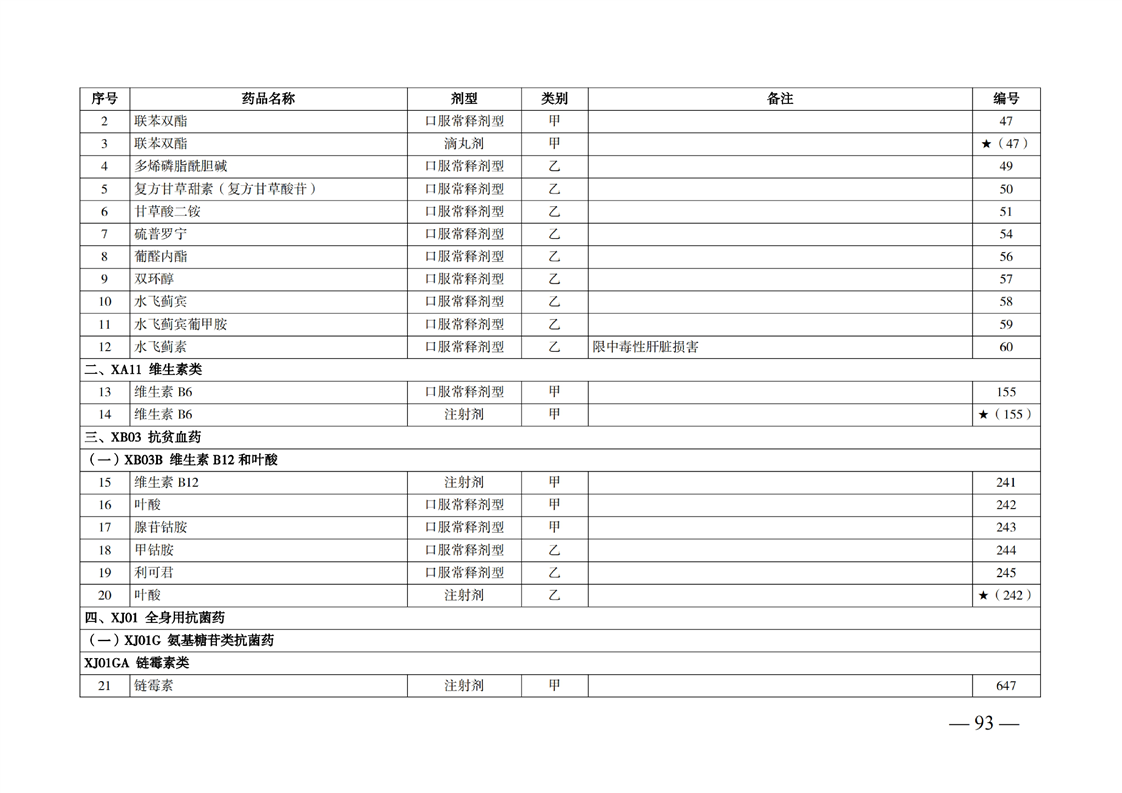 | 序号 | 药品名称 | 剂型 | 类别 | 备注 | 编号 |
|---|---|---|---|---|---|
| 2 | 联苯双酯 | 口服常释剂型 | 甲 | | 47 |
| 3 | 联苯双酯 | 滴丸剂 | 甲 | | ★（47） |
| 4 | 多烯磷脂酰胆碱 | 口服常释剂型 | 乙 | | 49 |
| 5 | 复方甘草甜素（复方甘草酸苷） | 口服常释剂型 | 乙 | | 50 |
| 6 | 甘草酸二铵 | 口服常释剂型 | 乙 | | 51 |
| 7 | 硫普罗宁 | 口服常释剂型 | 乙 | | 54 |
| 8 | 葡醛内酯 | 口服常释剂型 | 乙 | | 56 |
| 9 | 双环醇 | 口服常释剂型 | 乙 | | 57 |
| 10 | 水飞蓟宾 | 口服常释剂型 | 乙 | | 58 |
| 11 | 水飞蓟宾葡甲胺 | 口服常释剂型 | 乙 | | 59 |
| 12 | 水飞蓟素 | 口服常释剂型 | 乙 | 限中毒性肝脏损害 | 60 |
| 二、XA11 维生素类 | | | | | |
| 13 | 维生素 B6 | 口服常释剂型 | 甲 | | 155 |
| 14 | 维生素 B6 | 注射剂 | 甲 | | ★（155） |
| 三、XB03 抗贫血药 | | | | | |
| （一）XB03B 维生素 B12 和叶酸 | | | | | |
| 15 | 维生素 B12 | 注射剂 | 甲 | | 241 |
| 16 | 叶酸 | 口服常释剂型 | 甲 | | 242 |
| 17 | 腺苷钴胺 | 口服常释剂型 | 甲 | | 243 |
| 18 | 甲钴胺 | 口服常释剂型 | 乙 | | 244 |
| 19 | 利可君 | 口服常释剂型 | 乙 | | 245 |
| 20 | 叶酸 | 注射剂 | 乙 | | ★（242） |
| 四、XJ01 全身用抗菌药 | | | | | |
| （一）XJ01G 氨基糖苷类抗菌药 | | | | | |
| XJ01GA 链霉素类 | | | | | |
| 21 | 链霉素 | 注射剂 | 甲 | | 647 |

— 93 —